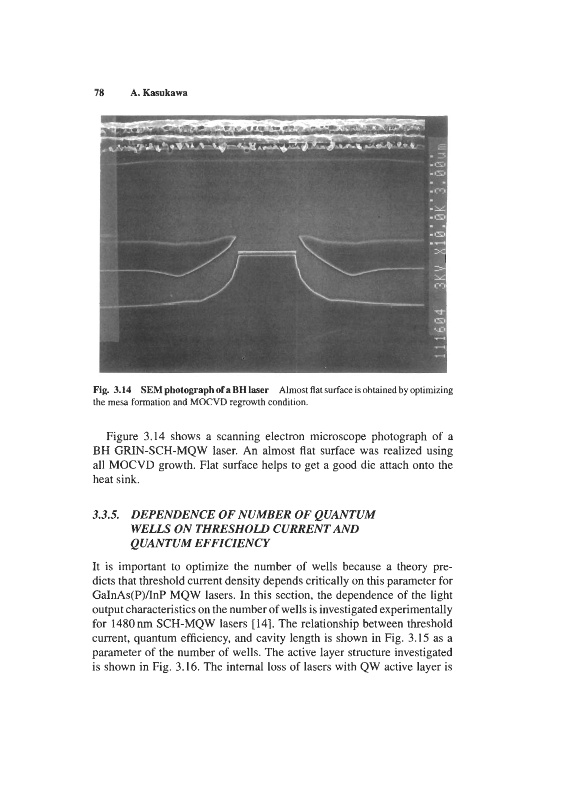 78 A. Kasukawa

111604 3KV X10.0K 3.00um

Fig. 3.14 SEM photograph of a BH laser Almost flat surface is obtained by optimizing the mesa formation and MOCVD regrowth condition.

Figure 3.14 shows a scanning electron microscope photograph of a BH GRIN-SCH-MQW laser. An almost flat surface was realized using all MOCVD growth. Flat surface helps to get a good die attach onto the heat sink.

3.3.5. DEPENDENCE OF NUMBER OF QUANTUM WELLS ON THRESHOLD CURRENT AND QUANTUM EFFICIENCY

It is important to optimize the number of wells because a theory predicts that threshold current density depends critically on this parameter for GaInAs(P)/InP MQW lasers. In this section, the dependence of the light output characteristics on the number of wells is investigated experimentally for 1480 nm SCH-MQW lasers [14]. The relationship between threshold current, quantum efficiency, and cavity length is shown in Fig. 3.15 as a parameter of the number of wells. The active layer structure investigated is shown in Fig. 3.16. The internal loss of lasers with QW active layer is